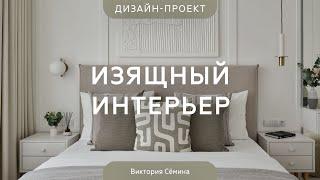 ДИЗАЙН-ПРОЕКТ

ИЗЯЩНЫЙ ИНТЕРЬЕР

Виктория Сёмина